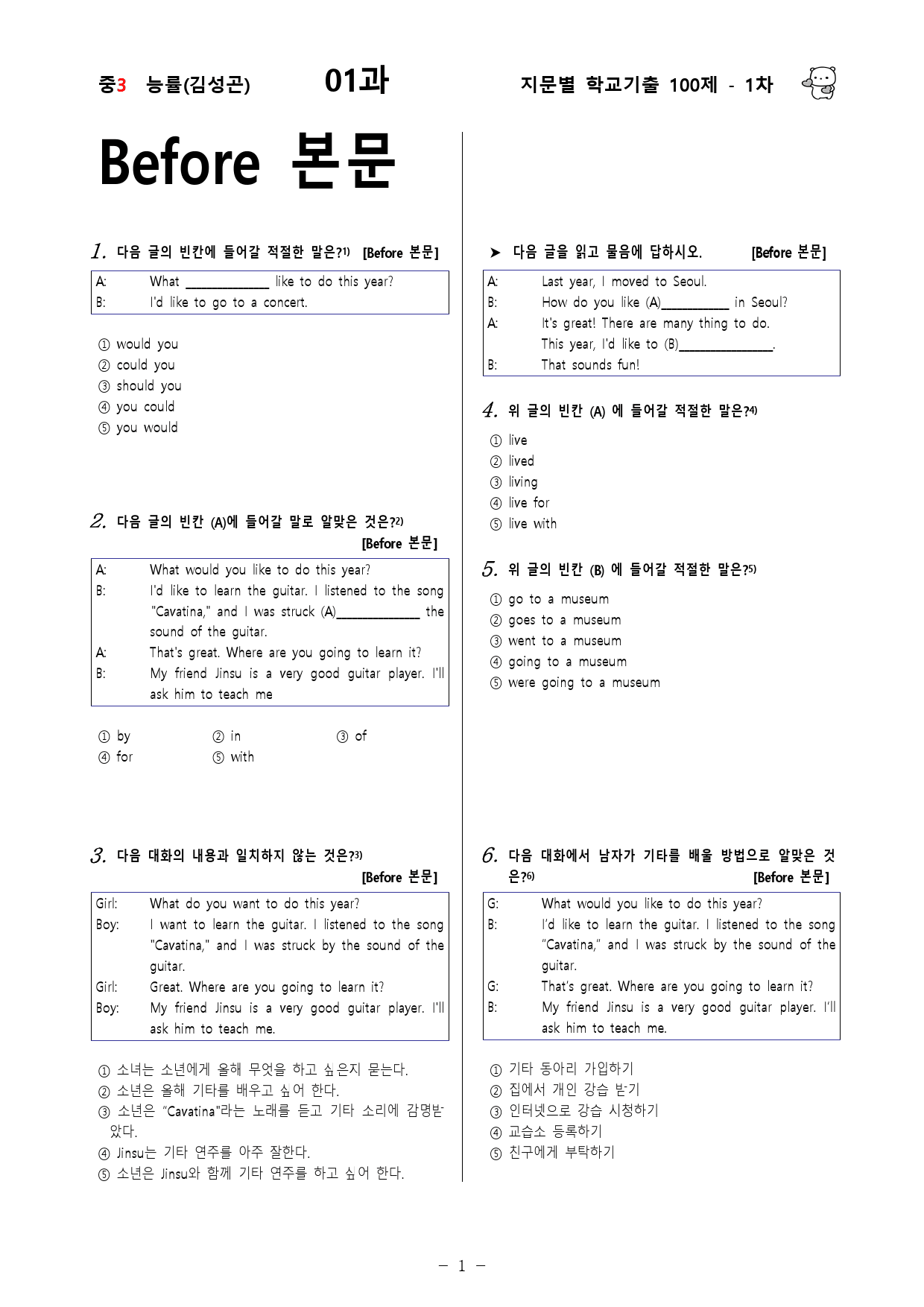 중3 능률(김성곤) 01과 지문별 학교기출 100제 - 1차

Before 본문

1. 다음 글의 빈칸에 들어갈 적절한 말은?$^{1)}$ [Before 본문]

A: What ____ like to do this year?
B: I'd like to go to a concert.

① would you
② could you
③ should you
④ you could
⑤ you would

2. 다음 글의 빈칸 (A)에 들어갈 말로 알맞은 것은?$^{2)}$ [Before 본문]

A: What would you like to do this year?
B: I'd like to learn the guitar. I listened to the song "Cavatina," and I was struck (A)____ the sound of the guitar.
A: That's great. Where are you going to learn it?
B: My friend Jinsu is a very good guitar player. I'll ask him to teach me

① by ② in ③ of
④ for ⑤ with

3. 다음 대화의 내용과 일치하지 않는 것은?$^{3)}$ [Before 본문]

Girl: What do you want to do this year?
Boy: I want to learn the guitar. I listened to the song "Cavatina," and I was struck by the sound of the guitar.
Girl: Great. Where are you going to learn it?
Boy: My friend Jinsu is a very good guitar player. I'll ask him to teach me.

① 소녀는 소년에게 올해 무엇을 하고 싶은지 묻는다.
② 소년은 올해 기타를 배우고 싶어 한다.
③ 소년은 "Cavatina"라는 노래를 듣고 기타 소리에 감명받았다.
④ Jinsu는 기타 연주를 아주 잘한다.
⑤ 소년은 Jinsu와 함께 기타 연주를 하고 싶어 한다.

➤ 다음 글을 읽고 물음에 답하시오. [Before 본문]

A: Last year, I moved to Seoul.
B: How do you like (A)____ in Seoul?
A: It's great! There are many thing to do. This year, I'd like to (B)____.
B: That sounds fun!

4. 위 글의 빈칸 (A) 에 들어갈 적절한 말은?$^{4)}$

① live
② lived
③ living
④ live for
⑤ live with

5. 위 글의 빈칸 (B) 에 들어갈 적절한 말은?$^{5)}$

① go to a museum
② goes to a museum
③ went to a museum
④ going to a museum
⑤ were going to a museum

6. 다음 대화에서 남자가 기타를 배울 방법으로 알맞은 것은?$^{6)}$ [Before 본문]

G: What would you like to do this year?
B: I'd like to learn the guitar. I listened to the song "Cavatina," and I was struck by the sound of the guitar.
G: That's great. Where are you going to learn it?
B: My friend Jinsu is a very good guitar player. I'll ask him to teach me.

① 기타 동아리 가입하기
② 집에서 개인 강습 받기
③ 인터넷으로 강습 시청하기
④ 교습소 등록하기
⑤ 친구에게 부탁하기

- 1 -